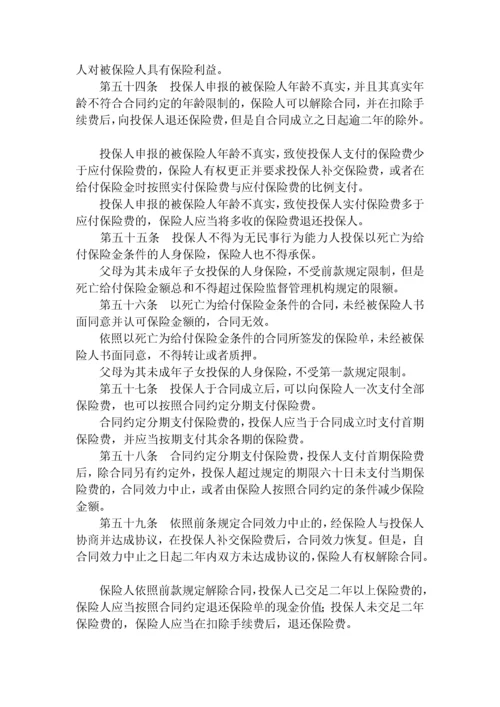 人对被保险人具有保险利益。

第五十四条　投保人申报的被保险人年龄不真实，并且其真实年龄不符合合同约定的年龄限制的，保险人可以解除合同，并在扣除手续费后，向投保人退还保险费，但是自合同成立之日起逾二年的除外。

投保人申报的被保险人年龄不真实，致使投保人支付的保险费少于应付保险费的，保险人有权更正并要求投保人补交保险费，或者在给付保险金时按照实付保险费与应付保险费的比例支付。

投保人申报的被保险人年龄不真实，致使投保人实付保险费多于应付保险费的，保险人应当将多收的保险费退还投保人。

第五十五条　投保人不得为无民事行为能力人投保以死亡为给付保险金条件的人身保险，保险人也不得承保。

父母为其未成年子女投保的人身保险，不受前款规定限制，但是死亡给付保险金额总和不得超过保险监督管理机构规定的限额。

第五十六条　以死亡为给付保险金条件的合同，未经被保险人书面同意并认可保险金额的，合同无效。

依照以死亡为给付保险金条件的合同所签发的保险单，未经被保险人书面同意，不得转让或者质押。

父母为其未成年子女投保的人身保险，不受第一款规定限制。

第五十七条　投保人于合同成立后，可以向保险人一次支付全部保险费，也可以按照合同约定分期支付保险费。

合同约定分期支付保险费的，投保人应当于合同成立时支付首期保险费，并应当按期支付其余各期的保险费。

第五十八条　合同约定分期支付保险费，投保人支付首期保险费后，除合同另有约定外，投保人超过规定的期限六十日未支付当期保险费的，合同效力中止，或者由保险人按照合同约定的条件减少保险金额。

第五十九条　依照前条规定合同效力中止的，经保险人与投保人协商并达成协议，在投保人补交保险费后，合同效力恢复。但是，自合同效力中止之日起二年内双方未达成协议的，保险人有权解除合同。

保险人依照前款规定解除合同，投保人已交足二年以上保险费的，保险人应当按照合同约定退还保险单的现金价值；投保人未交足二年保险费的，保险人应当在扣除手续费后，退还保险费。